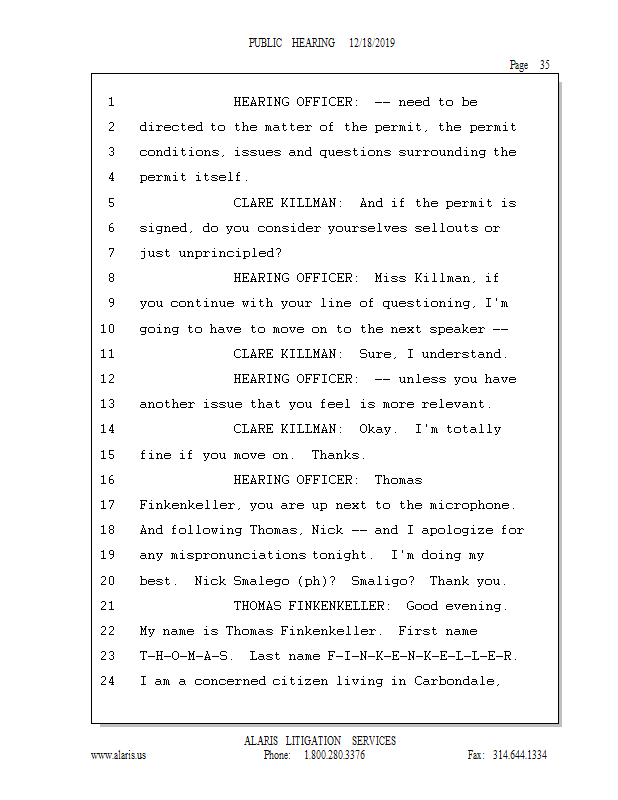 PUBLIC HEARING 12/18/2019

Page 35

1 HEARING OFFICER: -- need to be
2 directed to the matter of the permit, the permit
3 conditions, issues and questions surrounding the
4 permit itself.
5 CLARE KILLMAN: And if the permit is
6 signed, do you consider yourselves sellouts or
7 just unprincipled?
8 HEARING OFFICER: Miss Killman, if
9 you continue with your line of questioning, I'm
10 going to have to move on to the next speaker --
11 CLARE KILLMAN: Sure, I understand.
12 HEARING OFFICER: -- unless you have
13 another issue that you feel is more relevant.
14 CLARE KILLMAN: Okay. I'm totally
15 fine if you move on. Thanks.
16 HEARING OFFICER: Thomas
17 Finkenkeller, you are up next to the microphone.
18 And following Thomas, Nick -- and I apologize for
19 any mispronunciations tonight. I'm doing my
20 best. Nick Smalego (ph)? Smaligo? Thank you.
21 THOMAS FINKENKELLER: Good evening.
22 My name is Thomas Finkenkeller. First name
23 T-H-O-M-A-S. Last name F-I-N-K-E-N-K-E-L-L-E-R.
24 I am a concerned citizen living in Carbondale,

ALARIS LITIGATION SERVICES
www.alaris.us Phone: 1.800.280.3376 Fax: 314.644.1334